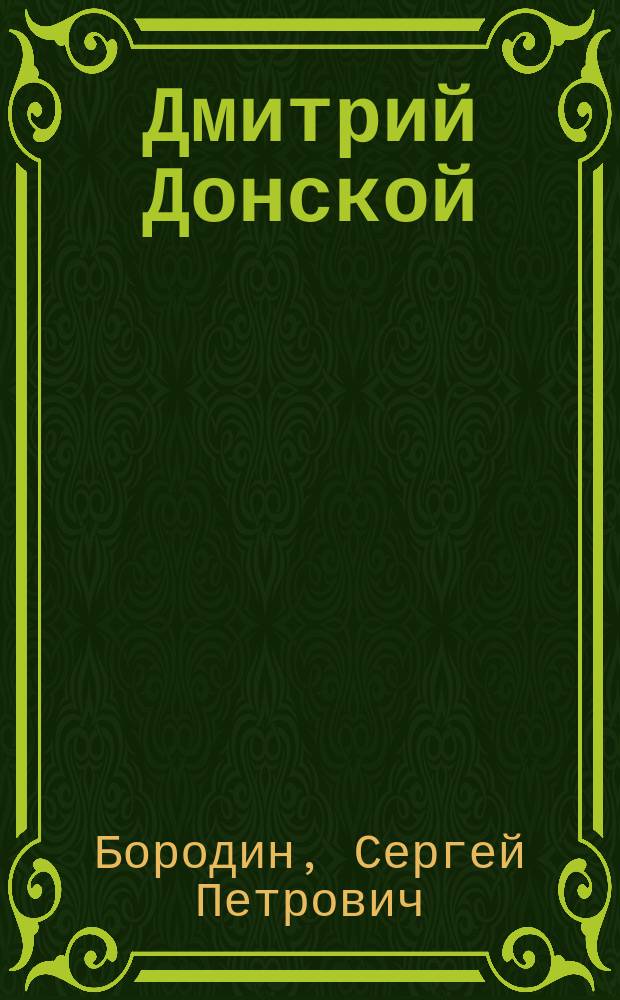 Дмитрий Донской

Бородин, Сергей Петрович